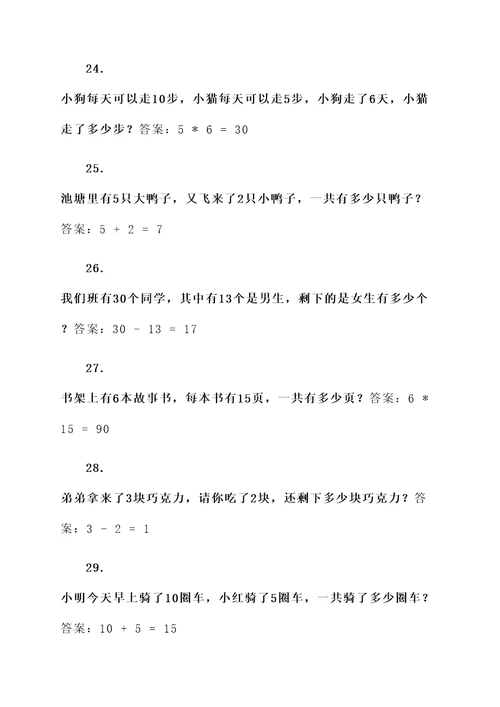 24.

小狗每天可以走10步，小猫每天可以走5步，小狗走了6天，小猫走了多少步？答案：5 * 6 = 30

25.

池塘里有5只大鸭子，又飞来了2只小鸭子，一共有多少只鸭子？答案：5 + 2 = 7

26.

我们班有30个同学，其中有13个是男生，剩下的是女生有多少个？答案：30 - 13 = 17

27.

书架上有6本故事书，每本书有15页，一共有多少页？答案：6 * 15 = 90

28.

弟弟拿来了3块巧克力，请你吃了2块，还剩下多少块巧克力？答案：3 - 2 = 1

29.

小明今天早上骑了10圈车，小红骑了5圈车，一共骑了多少圈车？答案：10 + 5 = 15